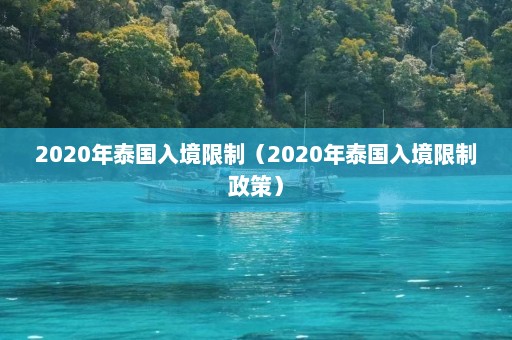 2020年泰国入境限制（2020年泰国入境限制政策）